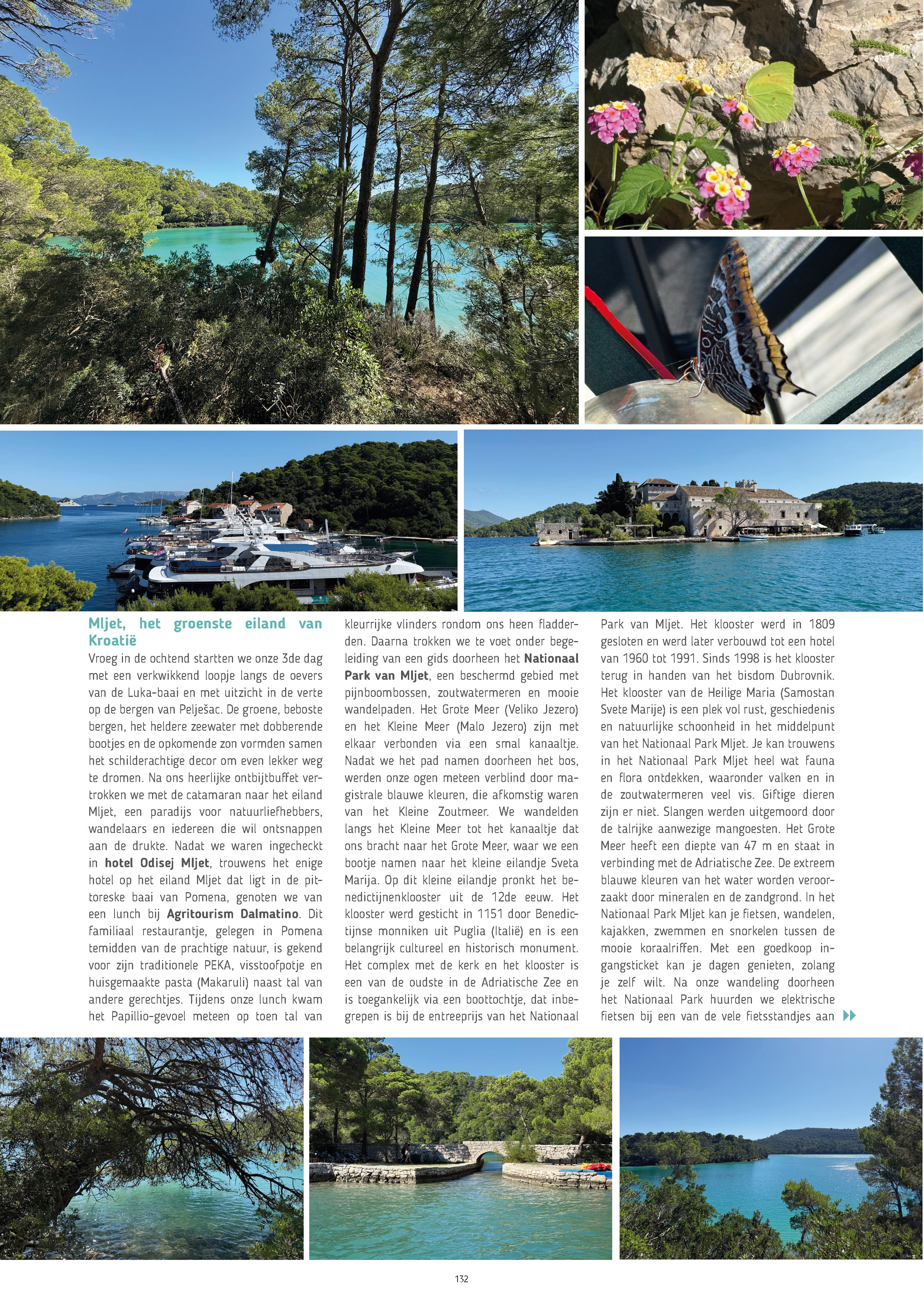 Mljet, het groenste eiland van Kroatië

Vroeg in de ochtend startten we onze 3de dag met een verkwikkend loopje langs de oevers van de Luka-baai en met uitzicht in de verte op de bergen van Pelješac. De groene, beboste bergen, het heldere zeewater met dobberende bootjes en de opkomende zon vormden samen het schilderachtige decor om even lekker weg te dromen. Na ons heerlijke ontbijtbuffet vertrokken we met de catamaran naar het eiland Mljet, een paradijs voor natuurliefhebbers, wandelaars en iedereen die wil ontsnappen aan de drukte. Nadat we waren ingecheckt in hotel Odisej Mljet, trouwens het enige hotel op het eiland Mljet dat ligt in de pittoreske baai van Pomena, genoten we van een lunch bij Agritourism Dalmatino. Dit familiaal restaurantje, gelegen in Pomena temidden van de prachtige natuur, is gekend voor zijn traditionele PEKA, visstoofpotje en huisgemaakte pasta (Makaruli) naast tal van andere gerechtjes. Tijdens onze lunch kwam het Papillio-gevoel meteen op toen tal van kleurrijke vlinders rondom ons heen fladderden. Daarna trokken we te voet onder begeleiding van een gids doorheen het Nationaal Park van Mljet, een beschermd gebied met pijnboombossen, zoutwatermeren en mooie wandelpaden. Het Grote Meer (Veliko Jezero) en het Kleine Meer (Malo Jezero) zijn met elkaar verbonden via een smal kanaaltje. Nadat we het pad namen doorheen het bos, werden onze ogen meteen verblind door magistrale blauwe kleuren, die afkomstig waren van het Kleine Zoutmeer. We wandelden langs het Kleine Meer tot het kanaaltje dat ons bracht naar het Grote Meer, waar we een bootje namen naar het kleine eilandje Sveta Marija. Op dit kleine eilandje pronkt het benedictijnenklooster uit de 12de eeuw. Het klooster werd gesticht in 1151 door Benedictijnse monniken uit Puglia (Italië) en is een belangrijk cultureel en historisch monument. Het complex met de kerk en het klooster is een van de oudste in de Adriatische Zee en is toegankelijk via een boottochtje, dat inbegrepen is bij de entreeprijs van het Nationaal Park van Mljet. Het klooster werd in 1809 gesloten en werd later verbouwd tot een hotel van 1960 tot 1991. Sinds 1998 is het klooster terug in handen van het bisdom Dubrovnik. Het klooster van de Heilige Maria (Samostan Svete Marije) is een plek vol rust, geschiedenis en natuurlijke schoonheid in het middelpunt van het Nationaal Park Mljet. Je kan trouwens in het Nationaal Park Mljet heel wat fauna en flora ontdekken, waaronder valken en in de zoutwatermeren veel vis. Giftige dieren zijn er niet. Slangen werden uitgemoord door de talrijke aanwezige mangoesten. Het Grote Meer heeft een diepte van 47 m en staat in verbinding met de Adriatische Zee. De extreem blauwe kleuren van het water worden veroorzaakt door mineralen en de zandgrond. In het Nationaal Park Mljet kan je fietsen, wandelen, kajakken, zwemmen en snorkelen tussen de mooie koraalriffen. Met een goedkoop ingangsticket kan je dagen genieten, zolang je zelf wilt. Na onze wandeling doorheen het Nationaal Park huurden we elektrische fietsen bij een van de vele fietsstandjes aan

132